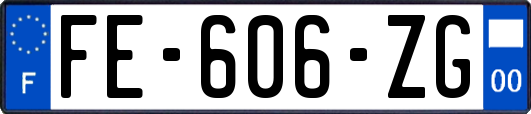 F
FE-606-ZG
00